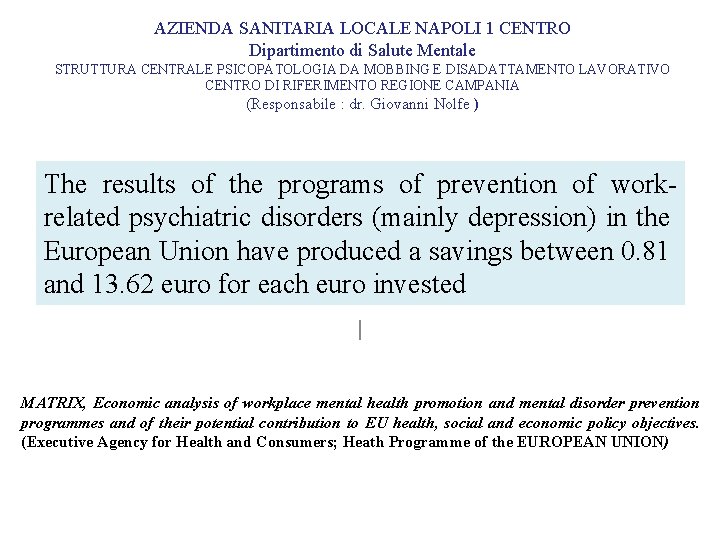 AZIENDA SANITARIA LOCALE NAPOLI 1 CENTRO
Dipartimento di Salute Mentale
STRUTTURA CENTRALE PSICOPATOLOGIA DA MOBBING E DISADATTAMENTO LAVORATIVO
CENTRO DI RIFERIMENTO REGIONE CAMPANIA
(Responsabile : dr. Giovanni Nolfe )

The results of the programs of prevention of work-related psychiatric disorders (mainly depression) in the European Union have produced a savings between 0.81 and 13.62 euro for each euro invested

MATRIX, Economic analysis of workplace mental health promotion and mental disorder prevention programmes and of their potential contribution to EU health, social and economic policy objectives. (Executive Agency for Health and Consumers; Heath Programme of the EUROPEAN UNION)